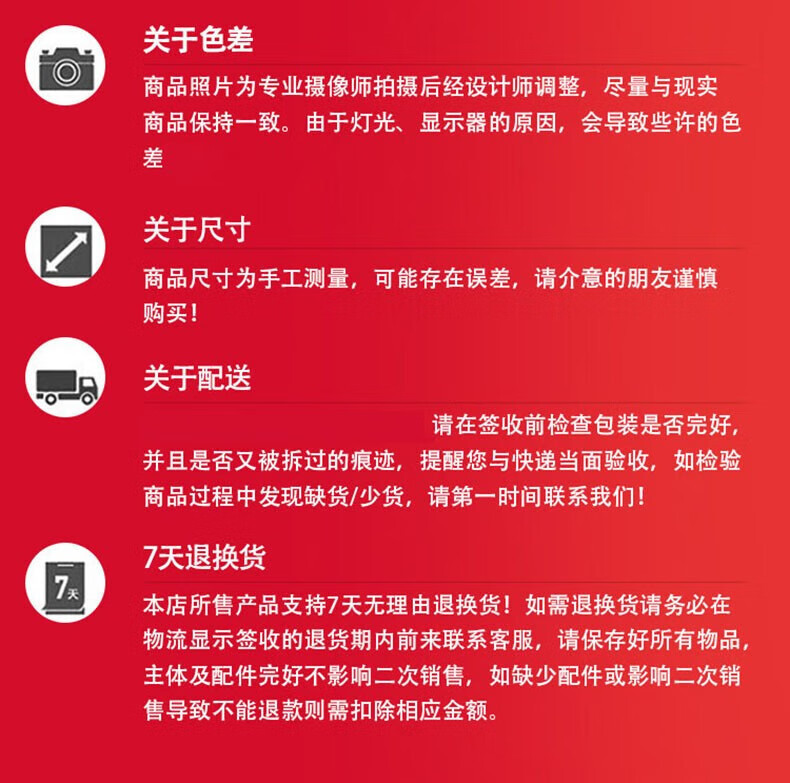 关于色差

商品照片为专业摄像师拍摄后经设计师调整，尽量与现实商品保持一致。由于灯光、显示器的原因，会导致些许的色差

关于尺寸

商品尺寸为手工测量，可能存在误差，请介意的朋友谨慎购买！

关于配送

请在签收前检查包装是否完好，并且是否又被拆过的痕迹，提醒您与快递当面验收，如检验商品过程中发现缺货/少货，请第一时间联系我们！

7天退换货

7天

本店所售产品支持7天无理由退换货！如需退换货请务必在物流显示签收的退货期内前来联系客服，请保存好所有物品，主体及配件完好不影响二次销售，如缺少配件或影响二次销售导致不能退款则需扣除相应金额。